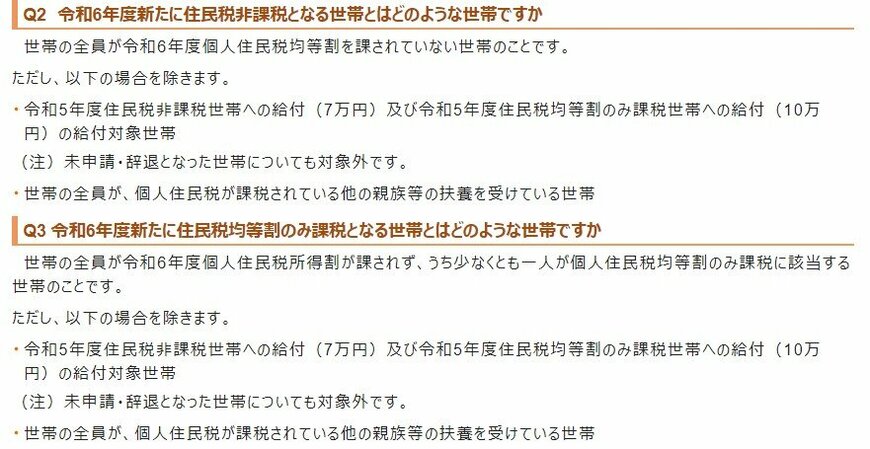 Q2　令和6年度新たに住民税非課税となる世帯とはどのような世帯ですか

世帯の全員が令和6年度個人住民税均等割を課されていない世帯のことです。

ただし、以下の場合を除きます。

・令和5年度住民税非課税世帯への給付（7万円）及び令和5年度住民税均等割のみ課税世帯への給付（10万円）の給付対象世帯

（注）未申請・辞退となった世帯についても対象外です。

・世帯の全員が、個人住民税が課税されている他の親族等の扶養を受けている世帯

Q3 令和6年度新たに住民税均等割のみ課税となる世帯とはどのような世帯ですか

世帯の全員が令和6年度個人住民税所得割が課されず、うち少なくとも一人が個人住民税均等割のみ課税に該当する世帯のことです。

ただし、以下の場合を除きます。

・令和5年度住民税非課税世帯への給付（7万円）及び令和5年度住民税均等割のみ課税世帯への給付（10万円）の給付対象世帯

（注）未申請・辞退となった世帯についても対象外です。

・世帯の全員が、個人住民税が課税されている他の親族等の扶養を受けている世帯